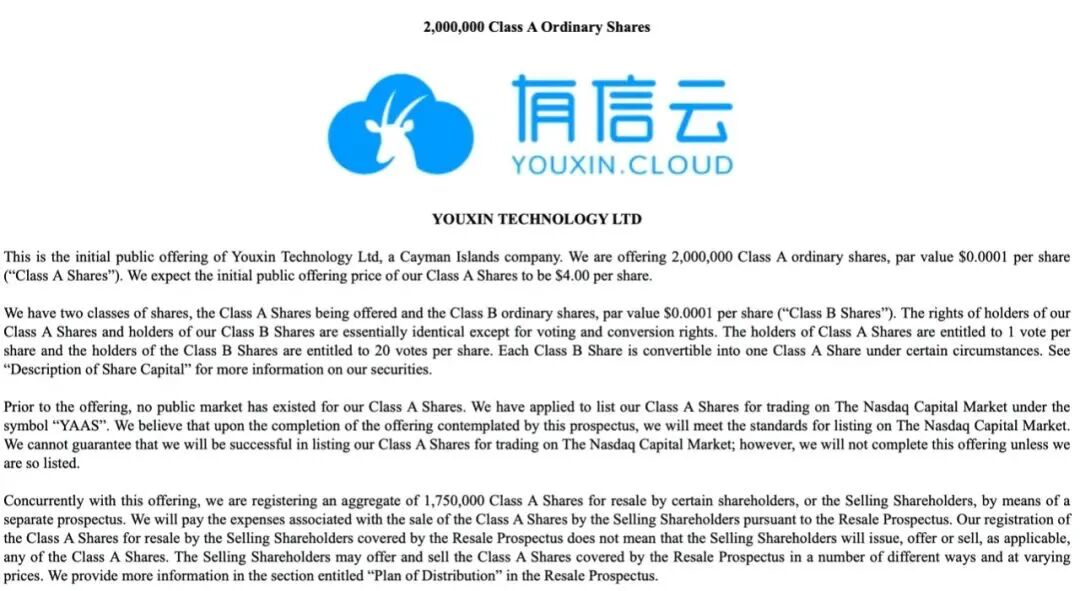 2,000,000 Class A Ordinary Shares

有信云
YOUXIN.CLOUD

YOUXIN TECHNOLOGY LTD

This is the initial public offering of Youxin Technology Ltd, a Cayman Islands company. We are offering 2,000,000 Class A ordinary shares, par value $0.0001 per share ("Class A Shares"). We expect the initial public offering price of our Class A Shares to be $4.00 per share.

We have two classes of shares, the Class A Shares being offered and the Class B ordinary shares, par value $0.0001 per share ("Class B Shares"). The rights of holders of our Class A Shares and holders of our Class B Shares are essentially identical except for voting and conversion rights. The holders of Class A Shares are entitled to 1 vote per share and the holders of the Class B Shares are entitled to 20 votes per share. Each Class B Share is convertible into one Class A Share under certain circumstances. See "Description of Share Capital" for more information on our securities.

Prior to the offering, no public market has existed for our Class A Shares. We have applied to list our Class A Shares for trading on The Nasdaq Capital Market under the symbol "YAAS". We believe that upon the completion of the offering contemplated by this prospectus, we will meet the standards for listing on The Nasdaq Capital Market. We cannot guarantee that we will be successful in listing our Class A Shares for trading on The Nasdaq Capital Market; however, we will not complete this offering unless we are so listed.

Concurrently with this offering, we are registering an aggregate of 1,750,000 Class A Shares for resale by certain shareholders, or the Selling Shareholders, by means of a separate prospectus. We will pay the expenses associated with the sale of the Class A Shares by the Selling Shareholders pursuant to the Resale Prospectus. Our registration of the Class A Shares for resale by the Selling Shareholders covered by the Resale Prospectus does not mean that the Selling Shareholders will issue, offer or sell, as applicable, any of the Class A Shares. The Selling Shareholders may offer and sell the Class A Shares covered by the Resale Prospectus in a number of different ways and at varying prices. We provide more information in the section entitled "Plan of Distribution" in the Resale Prospectus.